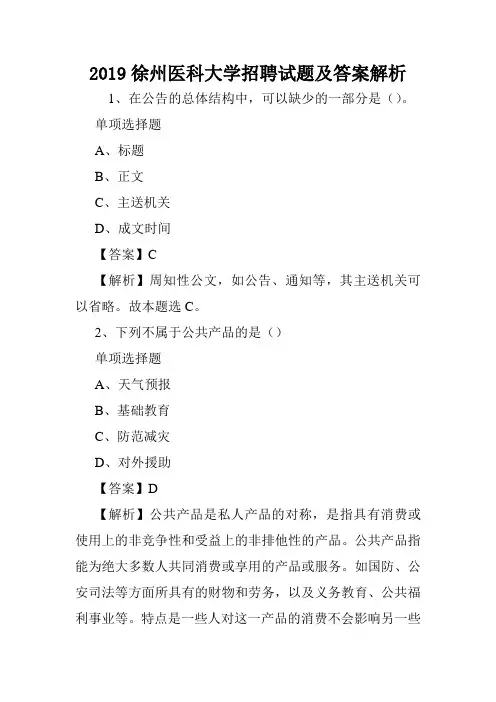 2019 徐州医科大学招聘试题及答案解析

1、在公告的总体结构中，可以缺少的一部分是()。

单项选择题

A、标题

B、正文

C、主送机关

D、成文时间

【答案】C

【解析】周知性公文，如公告、通知等，其主送机关可以省略。故本题选 C。

2、下列不属于公共产品的是()

单项选择题

A、天气预报

B、基础教育

C、防范减灾

D、对外援助

【答案】D

【解析】公共产品是私人产品的对称，是指具有消费或使用上的非竞争性和受益上的非排他性的产品。公共产品指能为绝大多数人共同消费或享用的产品或服务。如国防、公安司法等方面所具有的财物和劳务，以及义务教育、公共福利事业等。特点是一些人对这一产品的消费不会影响另一些